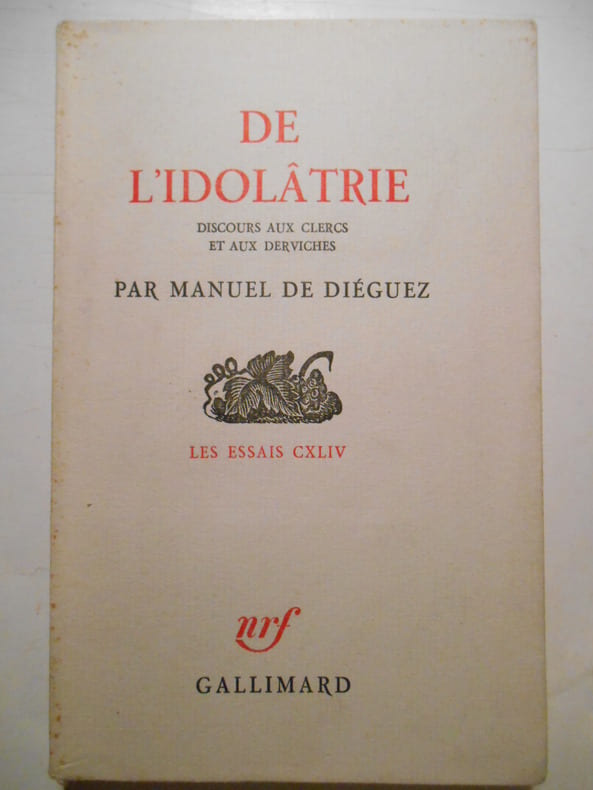 DE
L'IDOLÂTRIE

DISCOURS AUX CLERCS
ET AUX DERVICHES

PAR MANUEL DE DIÉGUEZ

LES ESSAIS CXLIV

nrf

GALLIMARD